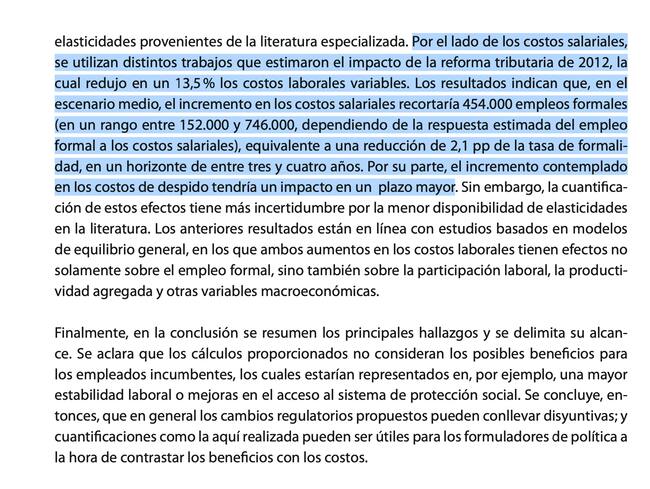 elasticidades provenientes de la literatura especializada. Por el lado de los costos salariales, se utilizan distintos trabajos que estimaron el impacto de la reforma tributaria de 2012, la cual redujo en un 13,5 % los costos laborales variables. Los resultados indican que, en el escenario medio, el incremento en los costos salariales recortaría 454.000 empleos formales (en un rango entre 152.000 y 746.000, dependiendo de la respuesta estimada del empleo formal a los costos salariales), equivalente a una reducción de 2,1 pp de la tasa de formalidad, en un horizonte de entre tres y cuatro años. Por su parte, el incremento contemplado en los costos de despido tendría un impacto en un plazo mayor. Sin embargo, la cuantificación de estos efectos tiene más incertidumbre por la menor disponibilidad de elasticidades en la literatura. Los anteriores resultados están en línea con estudios basados en modelos de equilibrio general, en los que ambos aumentos en los costos laborales tienen efectos no solamente sobre el empleo formal, sino también sobre la participación laboral, la productividad agregada y otras variables macroeconómicas.

Finalmente, en la conclusión se resumen los principales hallazgos y se delimita su alcance. Se aclara que los cálculos proporcionados no consideran los posibles beneficios para los empleados incumbentes, los cuales estarían representados en, por ejemplo, una mayor estabilidad laboral o mejoras en el acceso al sistema de protección social. Se concluye, entonces, que en general los cambios regulatorios propuestos pueden conllevar disyuntivas; y cuantificaciones como la aquí realizada pueden ser útiles para los formuladores de política a la hora de contrastar los beneficios con los costos.